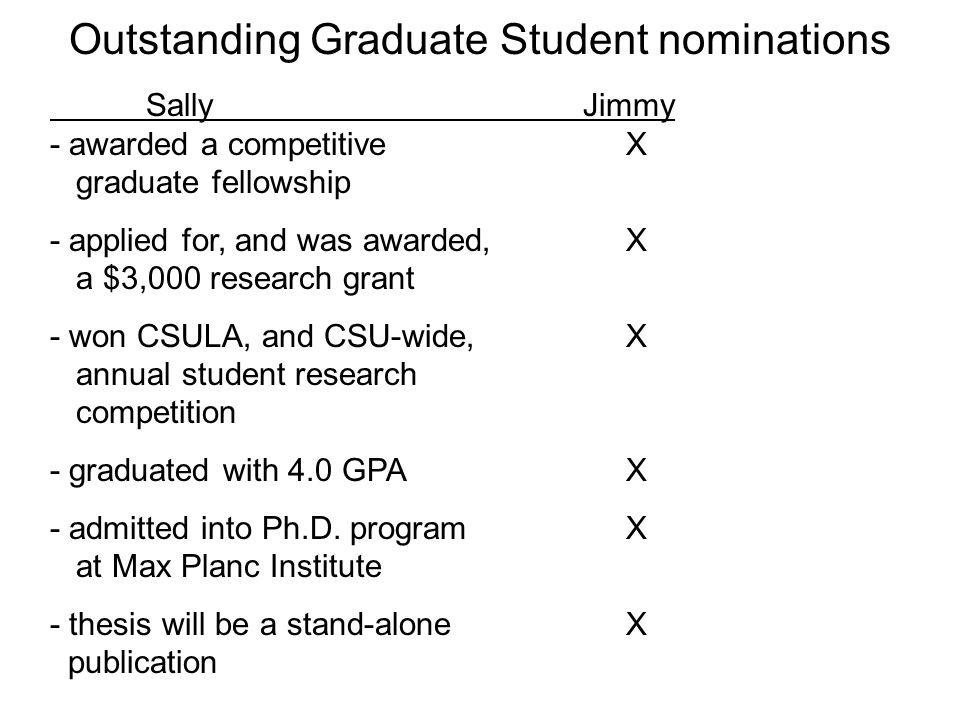 Outstanding Graduate Student nominations

| Sally | Jimmy |
|---|---|
| - awarded a competitive graduate fellowship | X |
| - applied for, and was awarded, a \$3,000 research grant | X |
| - won CSULA, and CSU-wide, annual student research competition | X |
| - graduated with 4.0 GPA | X |
| - admitted into Ph.D. program at Max Planc Institute | X |
| - thesis will be a stand-alone publication | X |